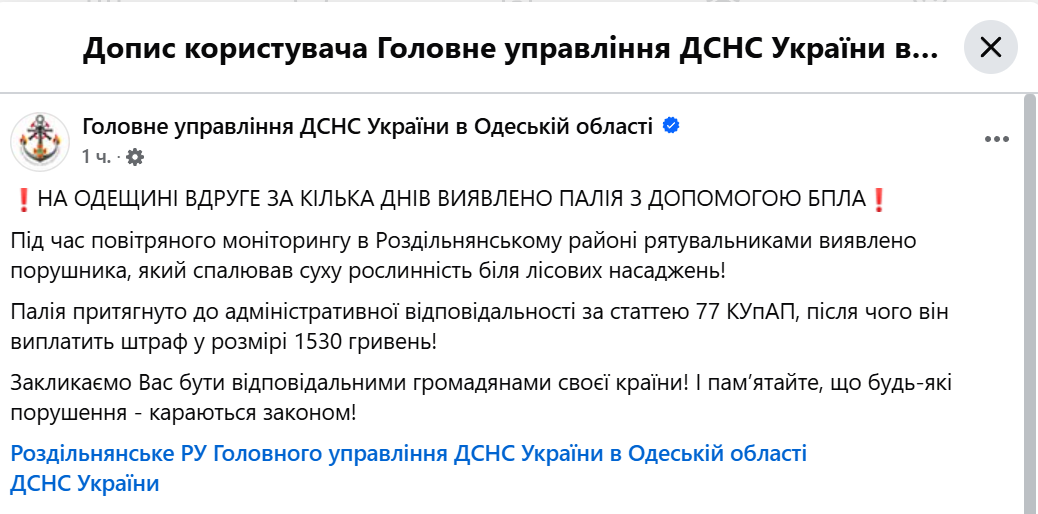 Допис користувача Головне управління ДСНС України в...

Головне управління ДСНС України в Одеській області
1 ч. ·

❗НА ОДЕЩИНІ ВДРУГЕ ЗА КІЛЬКА ДНІВ ВИЯВЛЕНО ПАЛІЯ З ДОПОМОГОЮ БПЛА❗

Під час повітряного моніторингу в Роздільнянському районі рятувальниками виявлено порушника, який спалював суху рослинність біля лісових насаджень!

Палія притягнуто до адміністративної відповідальності за статтею 77 КУпАП, після чого він виплатить штраф у розмірі 1530 гривень!

Закликаємо Вас бути відповідальними громадянами своєї країни! І пам'ятайте, що будь-які порушення - караються законом!

Роздільнянське РУ Головного управління ДСНС України в Одеській області
ДСНС України